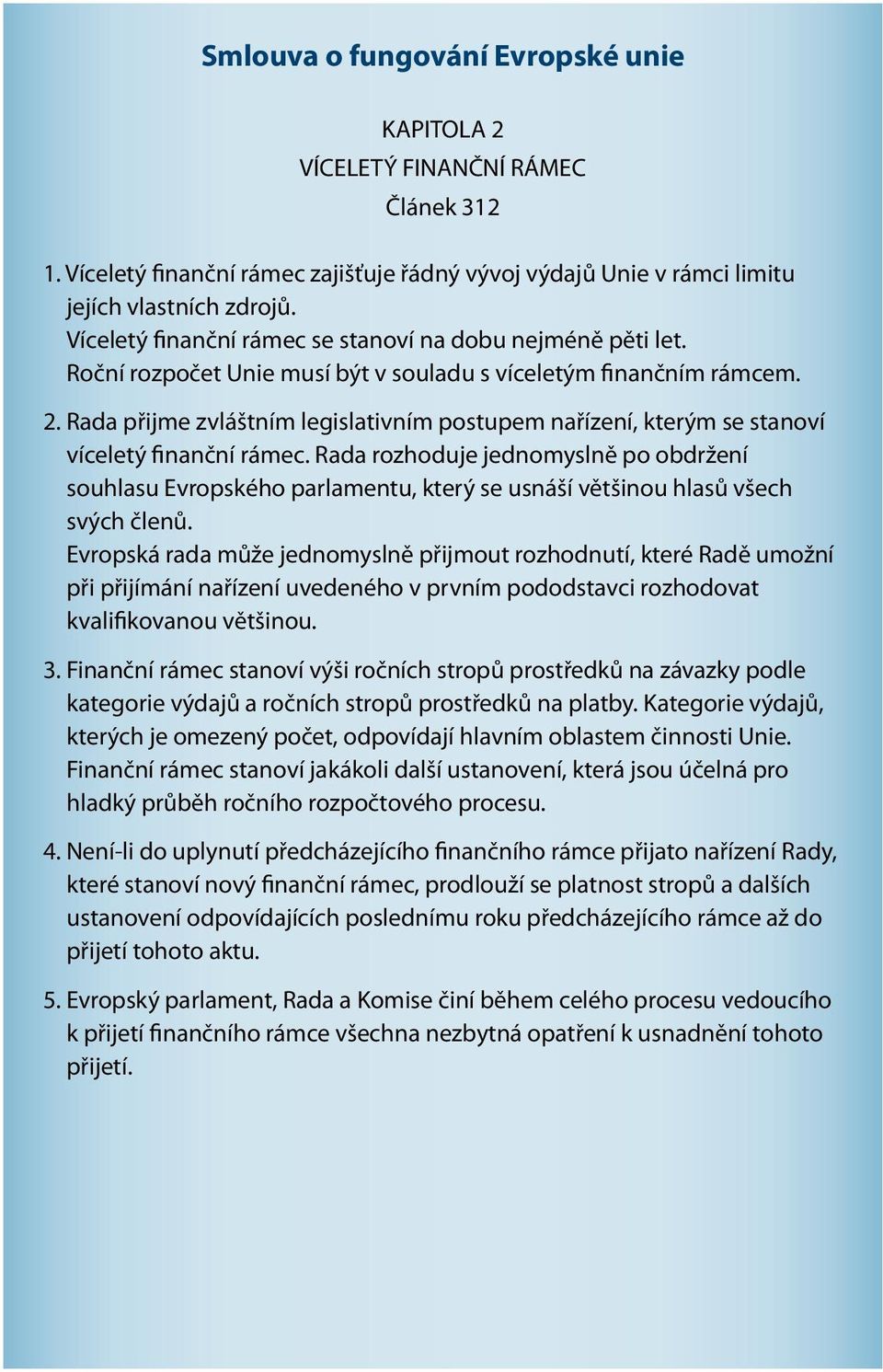 Smlouva o fungování Evropské unie

KAPITOLA 2
VÍCELETÝ FINANČNÍ RÁMEC
Článek 312

1. Víceletý finanční rámec zajišťuje řádný vývoj výdajů Unie v rámci limitu jejích vlastních zdrojů.
Víceletý finanční rámec se stanoví na dobu nejméně pěti let.
Roční rozpočet Unie musí být v souladu s víceletým finančním rámcem.

2. Rada přijme zvláštním legislativním postupem nařízení, kterým se stanoví víceletý finanční rámec. Rada rozhoduje jednomyslně po obdržení souhlasu Evropského parlamentu, který se usnáší většinou hlasů všech svých členů.
Evropská rada může jednomyslně přijmout rozhodnutí, které Radě umožní při přijímání nařízení uvedeného v prvním pododstavci rozhodovat kvalifikovanou většinou.

3. Finanční rámec stanoví výši ročních stropů prostředků na závazky podle kategorie výdajů a ročních stropů prostředků na platby. Kategorie výdajů, kterých je omezený počet, odpovídají hlavním oblastem činnosti Unie.
Finanční rámec stanoví jakákoli další ustanovení, která jsou účelná pro hladký průběh ročního rozpočtového procesu.

4. Není-li do uplynutí předcházejícího finančního rámce přijato nařízení Rady, které stanoví nový finanční rámec, prodlouží se platnost stropů a dalších ustanovení odpovídajících poslednímu roku předcházejícího rámce až do přijetí tohoto aktu.

5. Evropský parlament, Rada a Komise činí během celého procesu vedoucího k přijetí finančního rámce všechna nezbytná opatření k usnadnění tohoto přijetí.